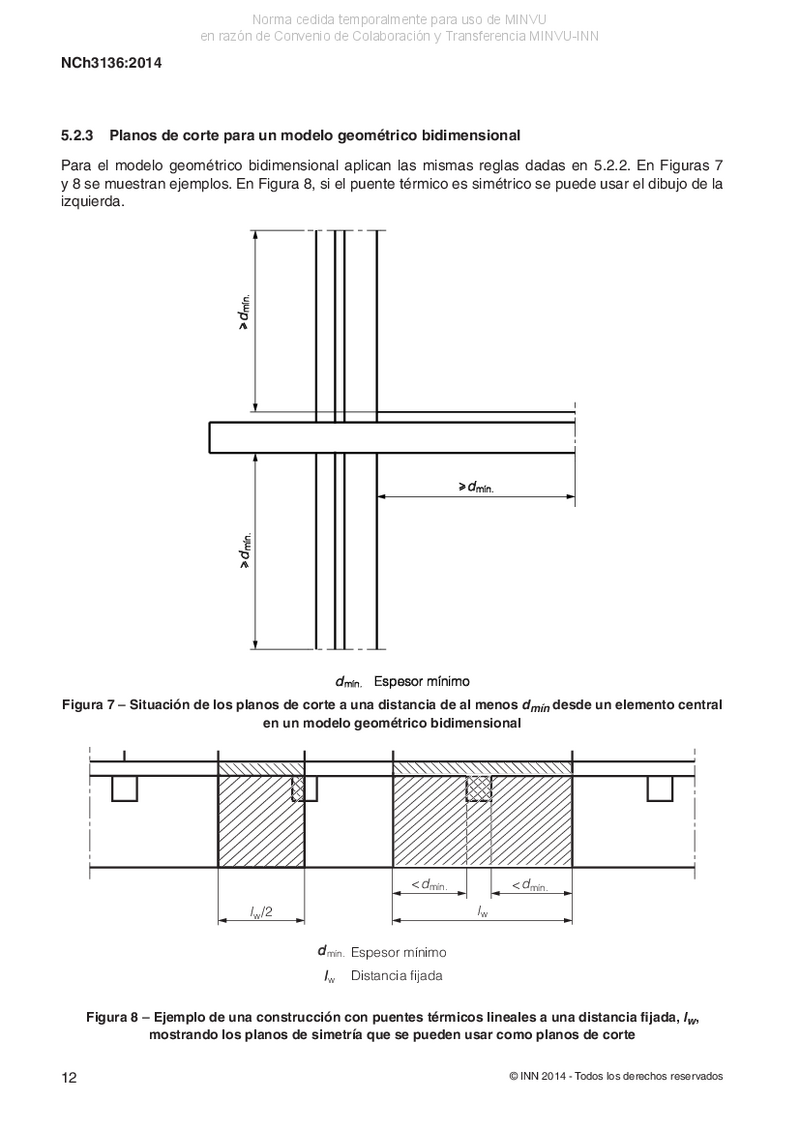 Norma cedida temporalmente para uso de MINVU
en razón de Convenio de Colaboración y Transferencia MINVU-INN

NCh3136:2014

5.2.3 Planos de corte para un modelo geométrico bidimensional

Para el modelo geométrico bidimensional aplican las mismas reglas dadas en 5.2.2. En Figuras 7 y 8 se muestran ejemplos. En Figura 8, si el puente térmico es simétrico se puede usar el dibujo de la izquierda.

$\geq d_{mín.}$

$\geq d_{mín.}$

$\geq d_{mín.}$

$d_{mín.}$ Espesor mínimo

Figura 7 – Situación de los planos de corte a una distancia de al menos $d_{mín}$ desde un elemento central en un modelo geométrico bidimensional

$< d_{mín.}$ $< d_{mín.}$

$l_w/2$ $l_w$

$d_{mín.}$ Espesor mínimo
$l_w$ Distancia fijada

Figura 8 – Ejemplo de una construcción con puentes térmicos lineales a una distancia fijada, $l_w$, mostrando los planos de simetría que se pueden usar como planos de corte

12 © INN 2014 - Todos los derechos reservados